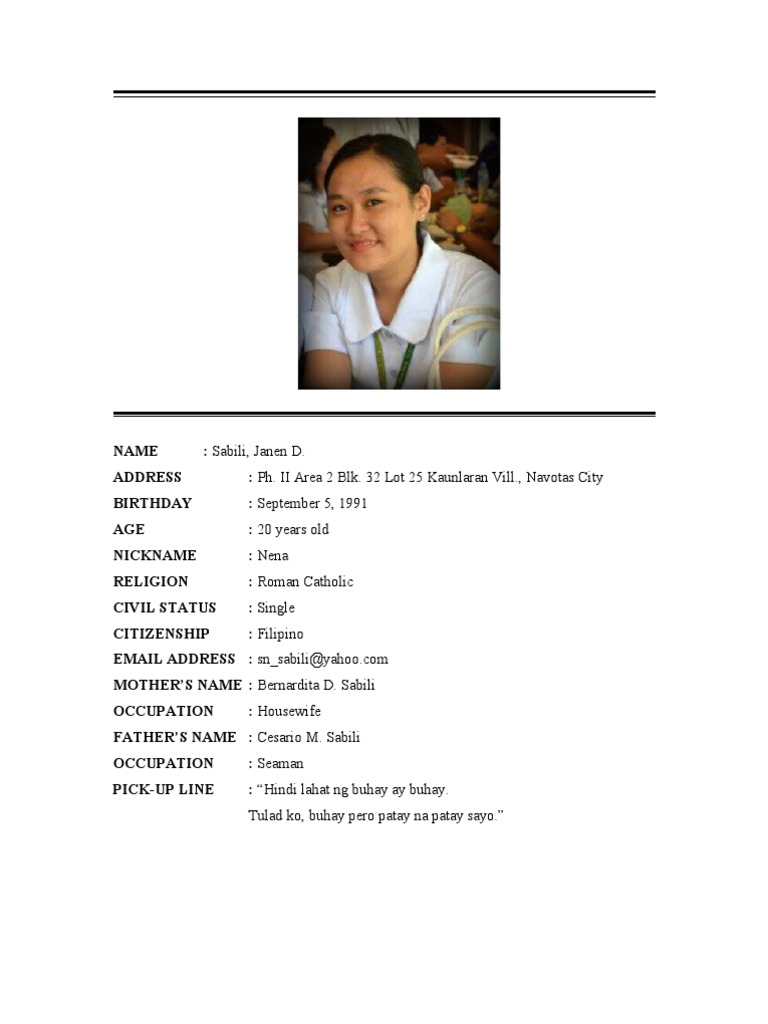 NAME : Sabili, Janen D.
ADDRESS : Ph. II Area 2 Blk. 32 Lot 25 Kaunlaran Vill., Navotas City
BIRTHDAY : September 5, 1991
AGE : 20 years old
NICKNAME : Nena
RELIGION : Roman Catholic
CIVIL STATUS : Single
CITIZENSHIP : Filipino
EMAIL ADDRESS : sn_sabili@yahoo.com
MOTHER'S NAME : Bernardita D. Sabili
OCCUPATION : Housewife
FATHER'S NAME : Cesario M. Sabili
OCCUPATION : Seaman
PICK-UP LINE : "Hindi lahat ng buhay ay buhay.
Tulad ko, buhay pero patay na patay sayo."